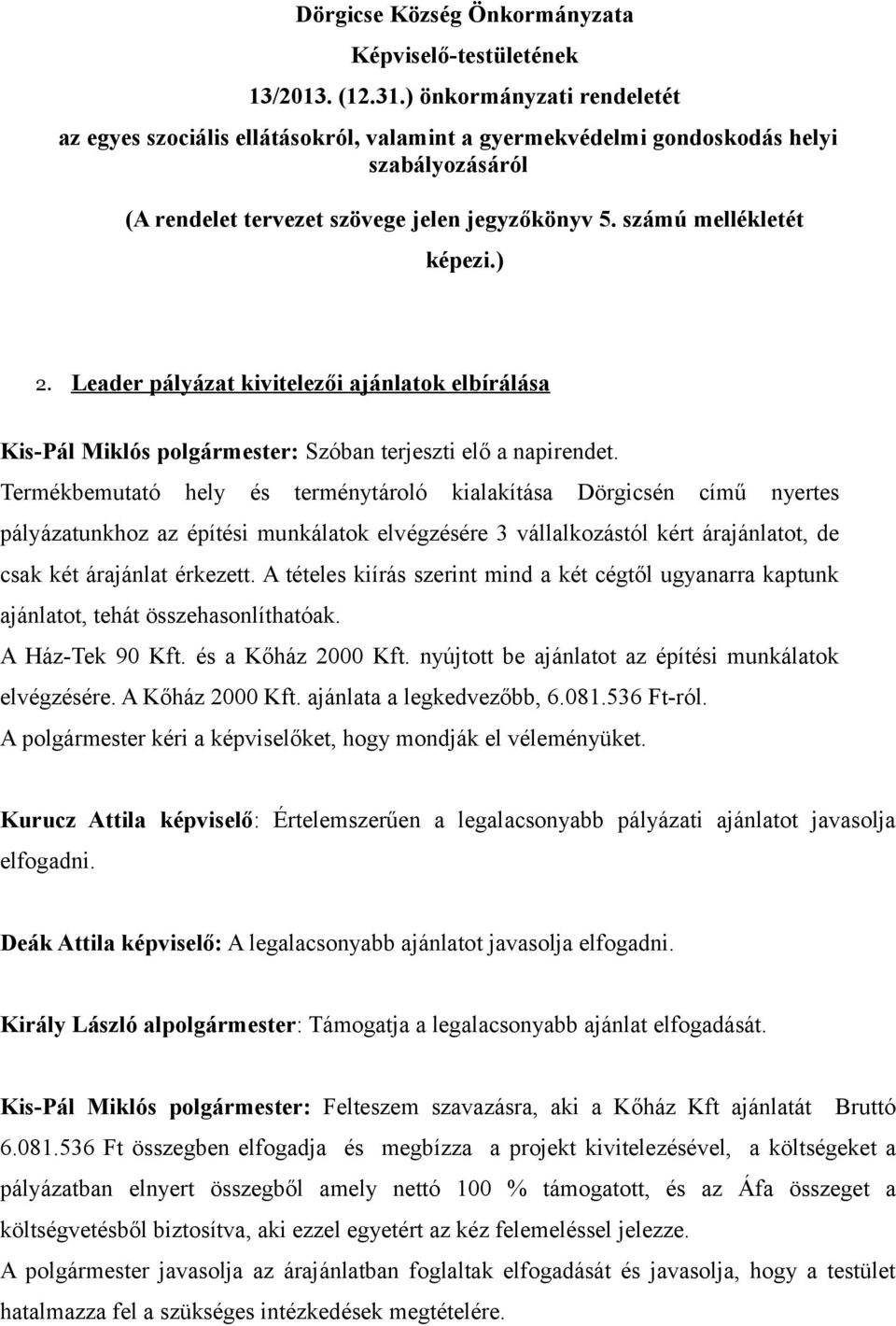 Dörgicse Község Önkormányzata

Képviselő-testületének

13/2013. (12.31.) önkormányzati rendeletét

az egyes szociális ellátásokról, valamint a gyermekvédelmi gondoskodás helyi szabályozásáról

(A rendelet tervezet szövege jelen jegyzőkönyv 5. számú mellékletét képezi.)

2. Leader pályázat kivitelezői ajánlatok elbírálása

Kis-Pál Miklós polgármester: Szóban terjeszti elő a napirendet.

Termékbemutató hely és terménytároló kialakítása Dörgicsén című nyertes pályázatunkhoz az építési munkálatok elvégzésére 3 vállalkozástól kért árajánlatot, de csak két árajánlat érkezett. A tételes kiírás szerint mind a két cégtől ugyanarra kaptunk ajánlatot, tehát összehasonlíthatóak.

A Ház-Tek 90 Kft. és a Kőház 2000 Kft. nyújtott be ajánlatot az építési munkálatok elvégzésére. A Kőház 2000 Kft. ajánlata a legkedvezőbb, 6.081.536 Ft-ról.

A polgármester kéri a képviselőket, hogy mondják el véleményüket.

Kurucz Attila képviselő: Értelemszerűen a legalacsonyabb pályázati ajánlatot javasolja elfogadni.

Deák Attila képviselő: A legalacsonyabb ajánlatot javasolja elfogadni.

Király László alpolgármester: Támogatja a legalacsonyabb ajánlat elfogadását.

Kis-Pál Miklós polgármester: Felteszem szavazásra, aki a Kőház Kft ajánlatát Bruttó 6.081.536 Ft összegben elfogadja és megbízza a projekt kivitelezésével, a költségeket a pályázatban elnyert összegből amely nettó 100 % támogatott, és az Áfa összeget a költségvetésből biztosítva, aki ezzel egyetért az kéz felemeléssel jelezze.

A polgármester javasolja az árajánlatban foglaltak elfogadását és javasolja, hogy a testület hatalmazza fel a szükséges intézkedések megtételére.